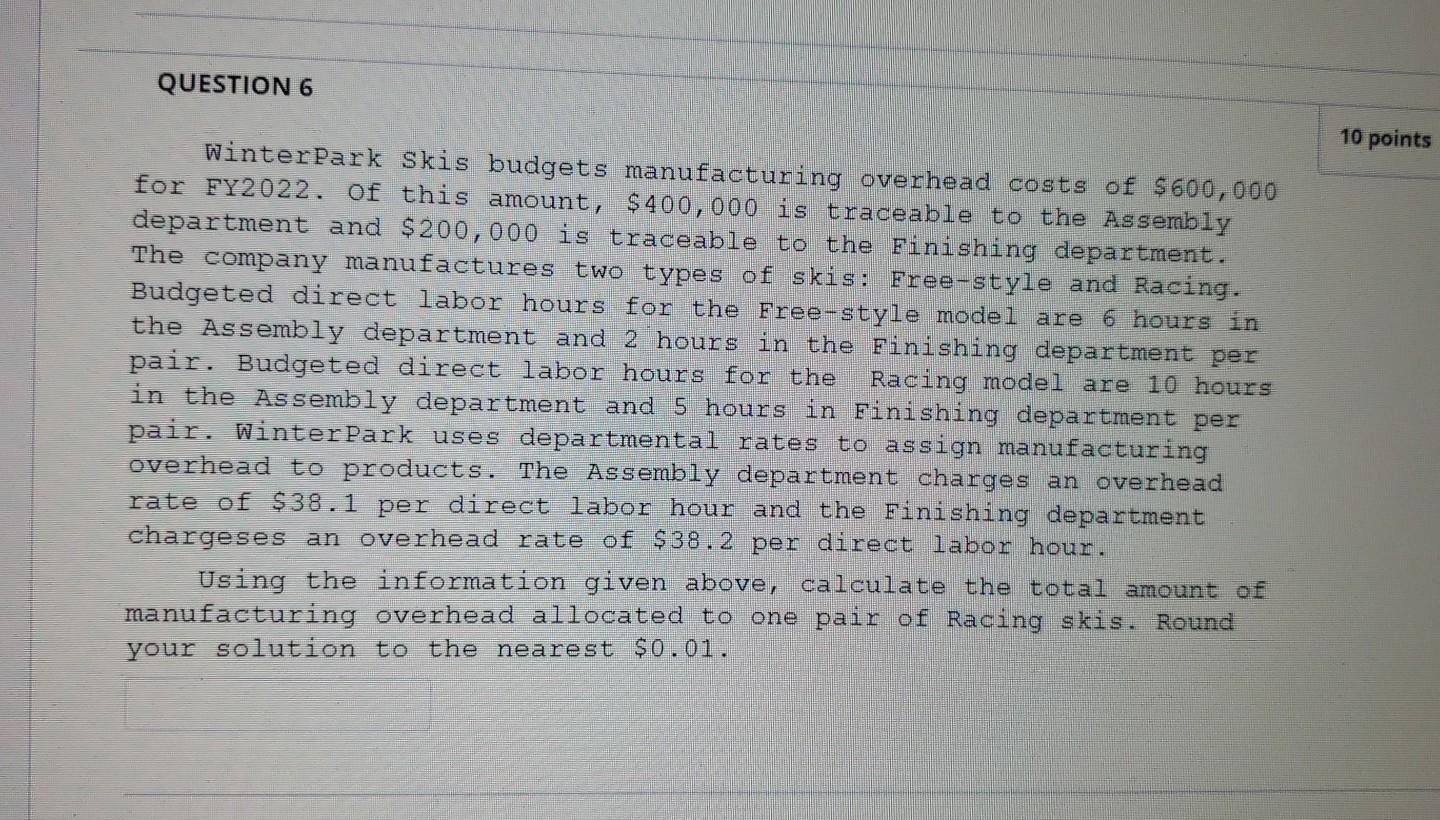 QUESTION 6

10 points

WinterPark Skis budgets manufacturing overhead costs of $600,000 for FY2022. Of this amount, $400,000 is traceable to the Assembly department and $200,000 is traceable to the Finishing department. The company manufactures two types of skis: Free-style and Racing. Budgeted direct labor hours for the Free-style model are 6 hours in the Assembly department and 2 hours in the Finishing department per pair. Budgeted direct labor hours for the Racing model are 10 hours in the Assembly department and 5 hours in Finishing department per pair. WinterPark uses departmental rates to assign manufacturing overhead to products. The Assembly department charges an overhead rate of $38.1 per direct labor hour and the Finishing department chargeses an overhead rate of $38.2 per direct labor hour.

Using the information given above, calculate the total amount of manufacturing overhead allocated to one pair of Racing skis. Round your solution to the nearest $0.01.